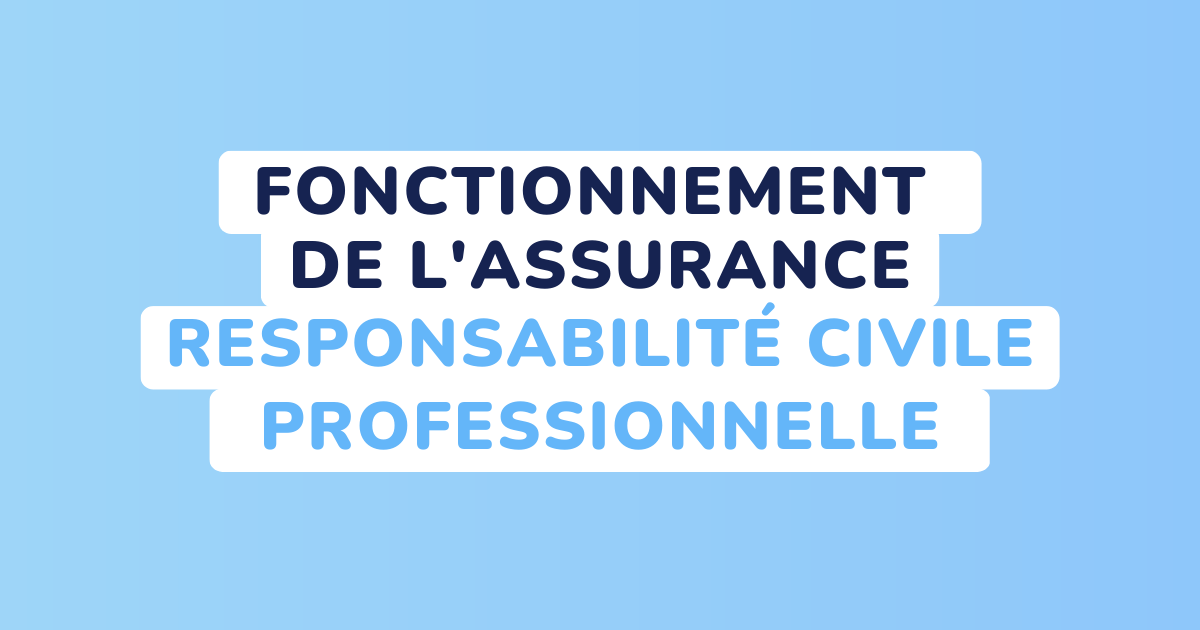 FONCTIONNEMENT DE L'ASSURANCE RESPONSABILITÉ CIVILE PROFESSIONNELLE